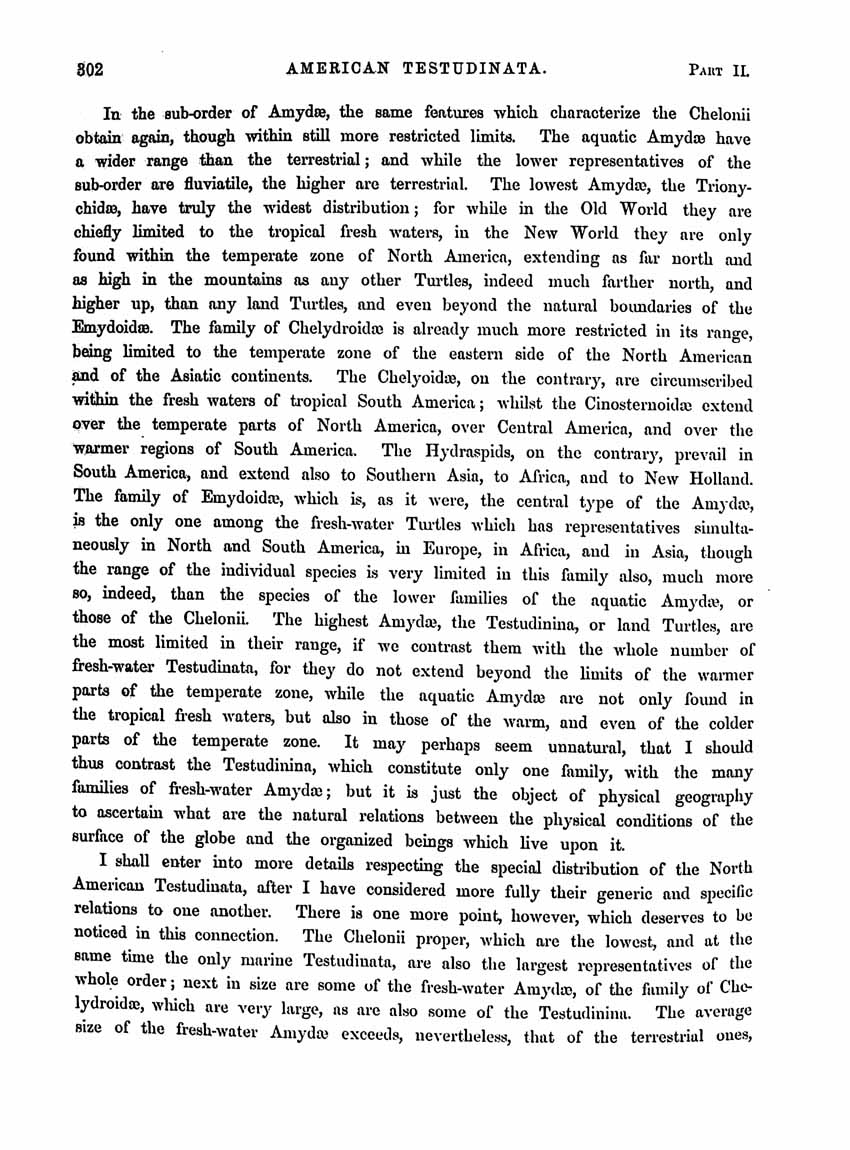 302 AMERICAN TESTUDINATA. PART II.

In the sub-order of Amydæ, the same features which characterize the Chelonii obtain again, though within still more restricted limits. The aquatic Amydæ have a wider range than the terrestrial; and while the lower representatives of the sub-order are fluviatile, the higher are terrestrial. The lowest Amydæ, the Trionychidæ, have truly the widest distribution; for while in the Old World they are chiefly limited to the tropical fresh waters, in the New World they are only found within the temperate zone of North America, extending as far north and as high in the mountains as any other Turtles, indeed much farther north, and higher up, than any land Turtles, and even beyond the natural boundaries of the Emydoidæ. The family of Chelydroidæ is already much more restricted in its range, being limited to the temperate zone of the eastern side of the North American and of the Asiatic continents. The Chelyoidæ, on the contrary, are circumscribed within the fresh waters of tropical South America; whilst the Cinosternoidæ extend over the temperate parts of North America, over Central America, and over the warmer regions of South America. The Hydraspids, on the contrary, prevail in South America, and extend also to Southern Asia, to Africa, and to New Holland. The family of Emydoidæ, which is, as it were, the central type of the Amydæ, is the only one among the fresh-water Turtles which has representatives simultaneously in North and South America, in Europe, in Africa, and in Asia, though the range of the individual species is very limited in this family also, much more so, indeed, than the species of the lower families of the aquatic Amydæ, or those of the Chelonii. The highest Amydæ, the Testudinina, or land Turtles, are the most limited in their range, if we contrast them with the whole number of fresh-water Testudinata, for they do not extend beyond the limits of the warmer parts of the temperate zone, while the aquatic Amydæ are not only found in the tropical fresh waters, but also in those of the warm, and even of the colder parts of the temperate zone. It may perhaps seem unnatural, that I should thus contrast the Testudinina, which constitute only one family, with the many families of fresh-water Amydæ; but it is just the object of physical geography to ascertain what are the natural relations between the physical conditions of the surface of the globe and the organized beings which live upon it.

I shall enter into more details respecting the special distribution of the North American Testudinata, after I have considered more fully their generic and specific relations to one another. There is one more point, however, which deserves to be noticed in this connection. The Chelonii proper, which are the lowest, and at the same time the only marine Testudinata, are also the largest representatives of the whole order; next in size are some of the fresh-water Amydæ, of the family of Chelydroidæ, which are very large, as are also some of the Testudinina. The average size of the fresh-water Amydæ exceeds, nevertheless, that of the terrestrial ones,